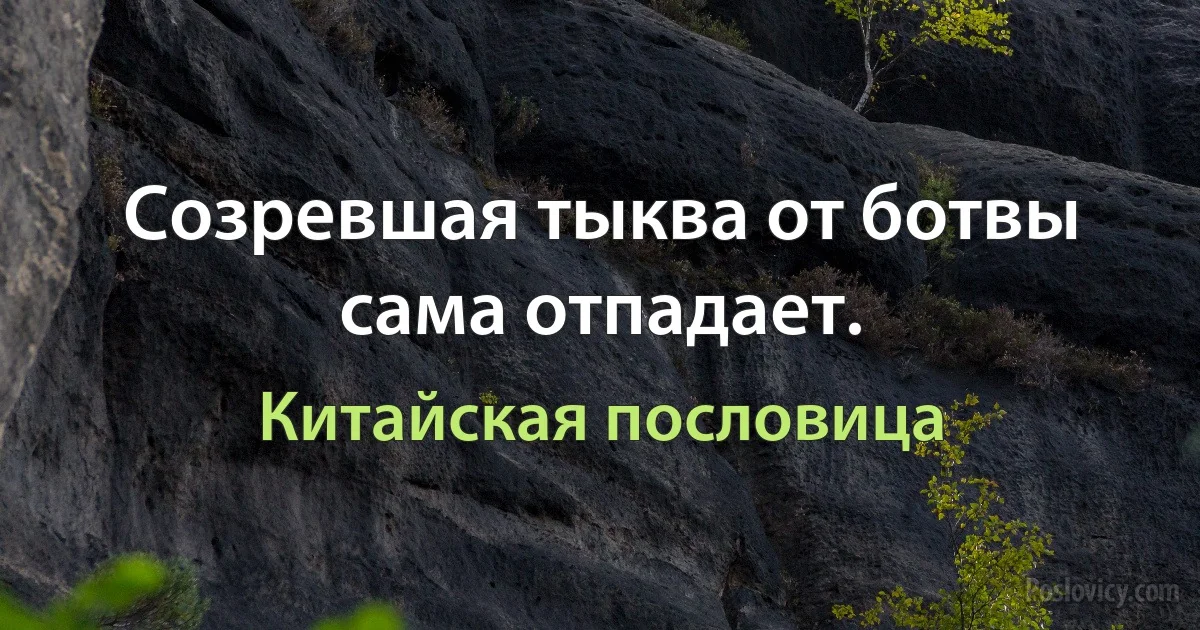 Созревшая тыква от ботвы сама отпадает.

Китайская пословица

poslovicy.com